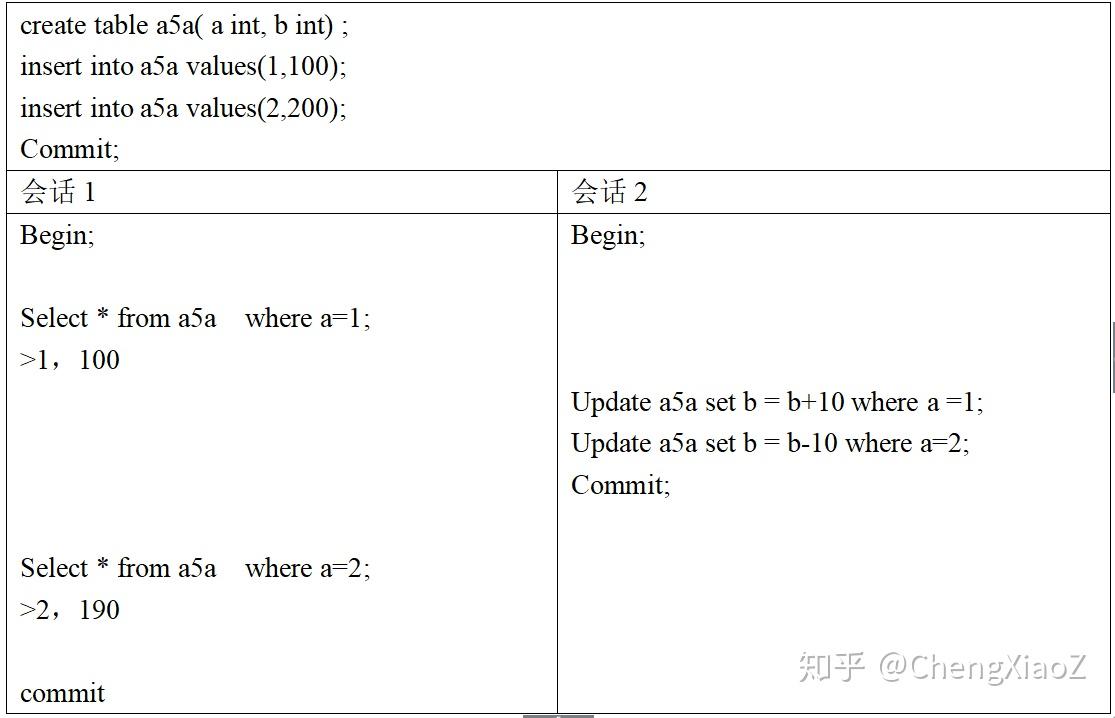 create table a5a( a int, b int) ;
insert into a5a values(1,100);
insert into a5a values(2,200);
Commit;

| 会话 1 | 会话 2 |
|---|---|
| Begin;<br><br>Select * from a5a where a=1;<br>>1，100<br><br><br><br><br>Select * from a5a where a=2;<br>>2，190<br><br>commit | Begin;<br><br><br><br>Update a5a set b = b+10 where a =1;<br>Update a5a set b = b-10 where a=2;<br>Commit; |

知乎 @ChengXiaoZ